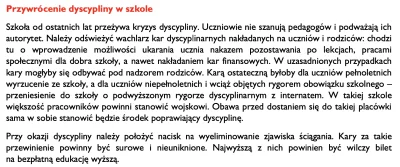 Przywrócenie dyscypliny w szkole

Szkoła od ostatnich lat przeżywa kryzys dyscypliny. Uczniowie nie szanują pedagogów i podważają ich autorytet. Należy odświeżyć wachlarz kar dyscyplinarnych nakładanych na uczniów i rodziców: chodzi tu o wprowadzenie możliwości ukarania ucznia nakazem pozostawania po lekcjach, pracami społecznymi dla dobra szkoły, a nawet nakładaniem kar finansowych. W uzasadnionych przypadkach kary mogłyby się odbywać pod nadzorem rodziców. Karą ostateczną byłoby dla uczniów pełnoletnich wyrzucenie ze szkoły, a dla uczniów niepełnoletnich i wciąż objętych rygorem obowiązku szkolnego – przeniesienie do szkoły o podwyższonym rygorze dyscyplinarnym z internatem. W takiej szkole większość pracowników powinni stanowić wojskowi. Obawa przed dostaniem się do takiej placówki sama w sobie stanowić będzie środek poprawiający dyscyplinę.

Przy okazji dyscypliny należy położyć nacisk na wyeliminowanie zjawiska ściągania. Kary za takie przewinienie powinny być surowe i nieuniknione. Najwyższą z nich powinien być wilczy bilet na bezpłatną edukację wyższą.